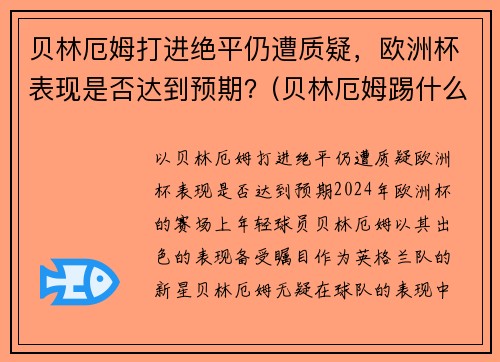 贝林厄姆打进绝平仍遭质疑，欧洲杯表现是否达到预期？(贝林厄姆踢什么

以贝林厄姆打进绝平仍遭质疑欧洲杯表现是否达到预期2024年欧洲杯的赛场上年轻球员贝林厄姆以其出色的表现备受瞩目作为英格兰队的新星贝林厄姆无疑在球队的表现中